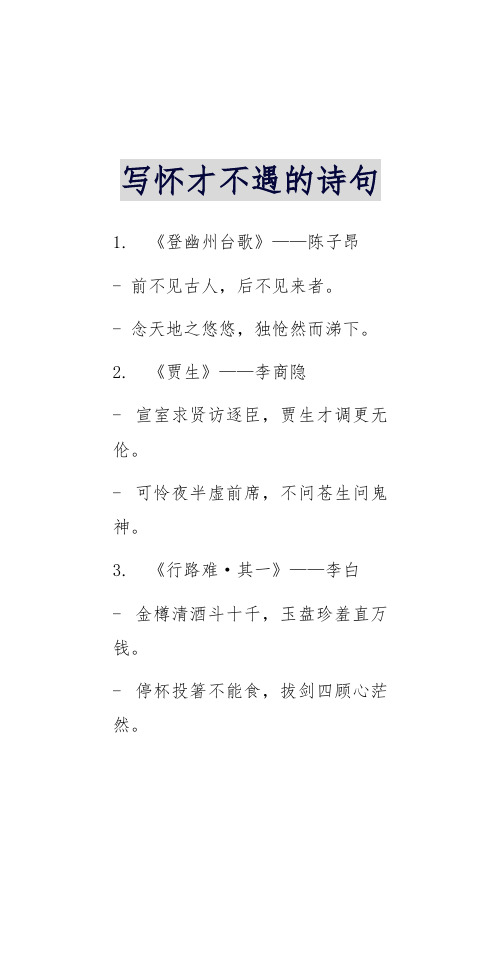 写怀才不遇的诗句

1. 《登幽州台歌》——陈子昂

- 前不见古人，后不见来者。

- 念天地之悠悠，独怆然而涕下。

2. 《贾生》——李商隐

- 宣室求贤访逐臣，贾生才调更无伦。

- 可怜夜半虚前席，不问苍生问鬼神。

3. 《行路难·其一》——李白

- 金樽清酒斗十千，玉盘珍羞直万钱。

- 停杯投箸不能食，拔剑四顾心茫然。